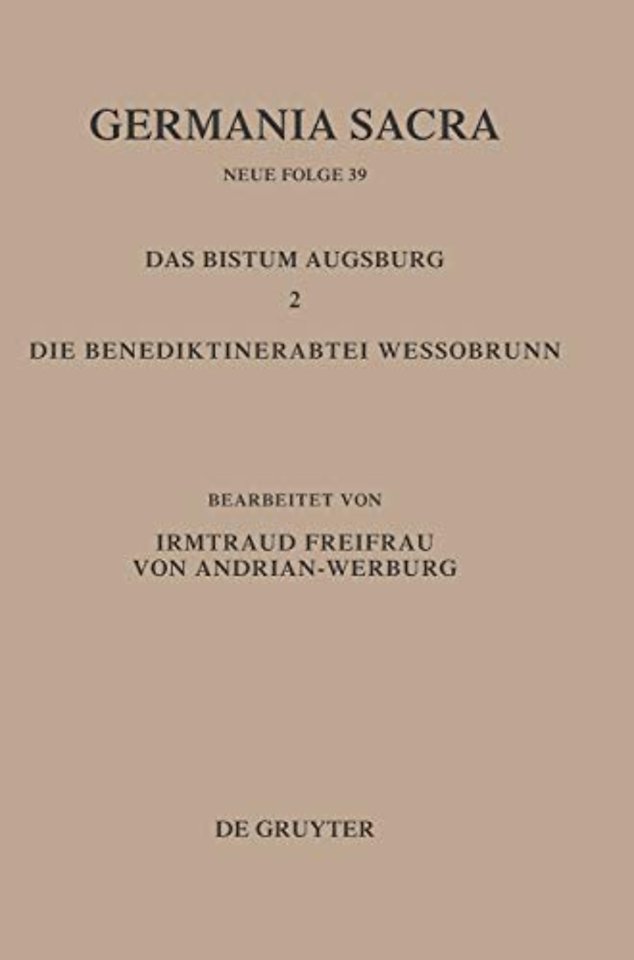 GERMANIA SACRA

NEUE FOLGE 39

DAS BISTUM AUGSBURG

2

DIE BENEDIKTINERABTEI WESSOBRUNN

BEARBEITET VON

IRMTRAUD FREIFRAU VON ANDRIAN-WERBURG

DE GRUYTER